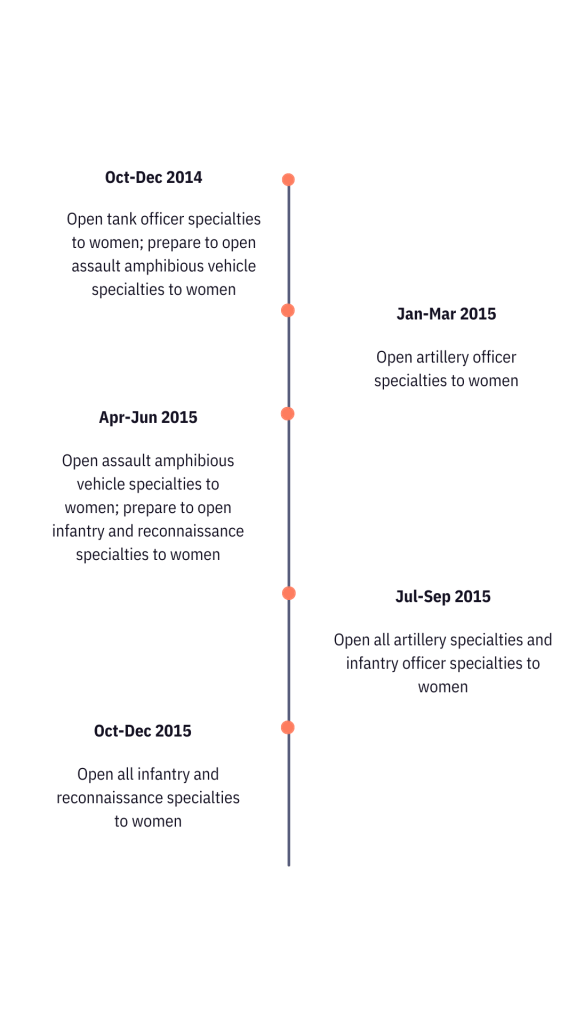 Oct-Dec 2014

Open tank officer specialties to women; prepare to open assault amphibious vehicle specialties to women

Jan-Mar 2015

Open artillery officer specialties to women

Apr-Jun 2015

Open assault amphibious vehicle specialties to women; prepare to open infantry and reconnaissance specialties to women

Jul-Sep 2015

Open all artillery specialties and infantry officer specialties to women

Oct-Dec 2015

Open all infantry and reconnaissance specialties to women